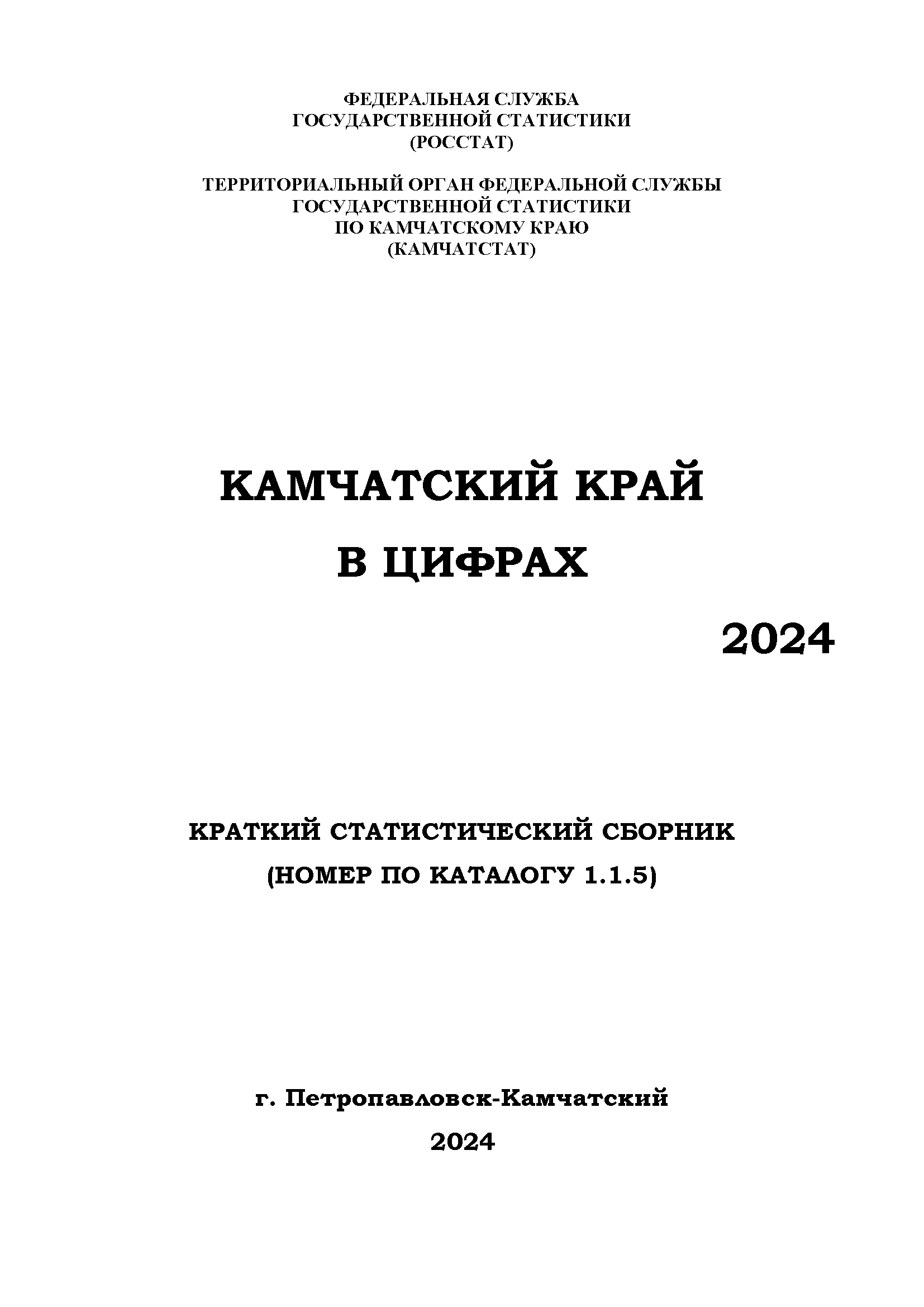 ФЕДЕРАЛЬНАЯ СЛУЖБА
ГОСУДАРСТВЕННОЙ СТАТИСТИКИ
(РОССТАТ)

ТЕРРИТОРИАЛЬНЫЙ ОРГАН ФЕДЕРАЛЬНОЙ СЛУЖБЫ
ГОСУДАРСТВЕННОЙ СТАТИСТИКИ
ПО КАМЧАТСКОМУ КРАЮ
(КАМЧАТСТАТ)

КАМЧАТСКИЙ КРАЙ
В ЦИФРАХ

2024

КРАТКИЙ СТАТИСТИЧЕСКИЙ СБОРНИК
(НОМЕР ПО КАТАЛОГУ 1.1.5)

г. Петропавловск-Камчатский
2024